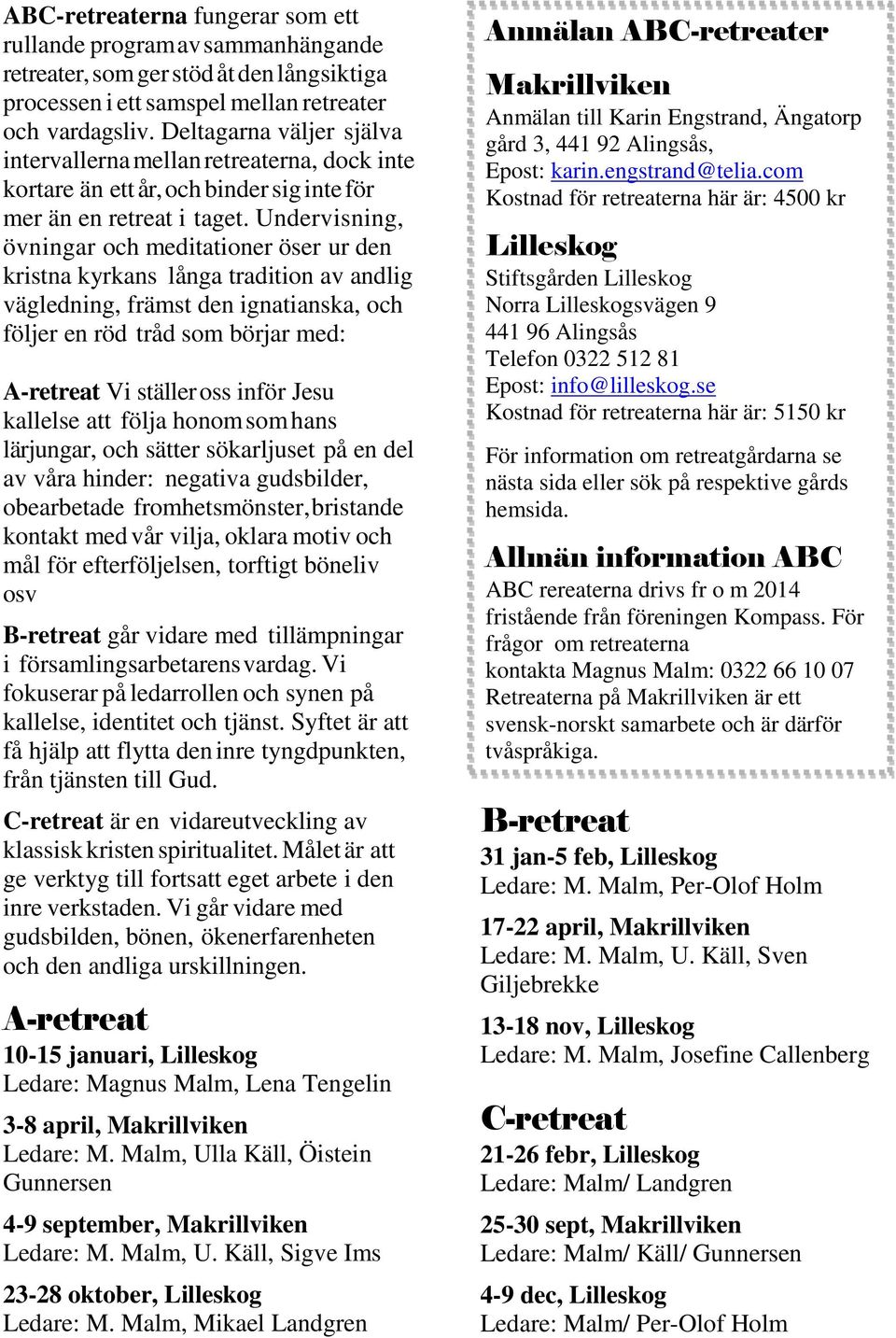 ABC-retreaterna fungerar som ett rullande program av sammanhängande retreater, som ger stöd åt den långsiktiga processen i ett samspel mellan retreater och vardagsliv. Deltagarna väljer själva intervallerna mellan retreaterna, dock inte kortare än ett år, och binder sig inte för mer än en retreat i taget. Undervisning, övningar och meditationer öser ur den kristna kyrkans långa tradition av andlig vägledning, främst den ignatianska, och följer en röd tråd som börjar med:

A-retreat Vi ställer oss inför Jesu kallelse att följa honom som hans lärjungar, och sätter sökarljuset på en del av våra hinder: negativa gudsbilder, obearbetade fromhetsmönster, bristande kontakt med vår vilja, oklara motiv och mål för efterföljelsen, torftigt böneliv osv

B-retreat går vidare med tillämpningar i församlingsarbetarens vardag. Vi fokuserar på ledarrollen och synen på kallelse, identitet och tjänst. Syftet är att få hjälp att flytta den inre tyngdpunkten, från tjänsten till Gud.

C-retreat är en vidareutveckling av klassisk kristen spiritualitet. Målet är att ge verktyg till fortsatt eget arbete i den inre verkstaden. Vi går vidare med gudsbilden, bönen, ökenerfarenheten och den andliga urskillningen.

A-retreat

10-15 januari, Lilleskog
Ledare: Magnus Malm, Lena Tengelin

3-8 april, Makrillviken
Ledare: M. Malm, Ulla Käll, Öistein Gunnersen

4-9 september, Makrillviken
Ledare: M. Malm, U. Käll, Sigve Ims

23-28 oktober, Lilleskog
Ledare: M. Malm, Mikael Landgren

Anmälan ABC-retreater

Makrillviken
Anmälan till Karin Engstrand, Ängatorp gård 3, 441 92 Alingsås,
Epost: karin.engstrand@telia.com
Kostnad för retreaterna här är: 4500 kr

Lilleskog
Stiftsgården Lilleskog
Norra Lilleskogsvägen 9
441 96 Alingsås
Telefon 0322 512 81
Epost: info@lilleskog.se
Kostnad för retreaterna här är: 5150 kr

För information om retreatgårdarna se nästa sida eller sök på respektive gårds hemsida.

Allmän information ABC
ABC rereaterna drivs fr o m 2014 fristående från föreningen Kompass. För frågor om retreaterna
kontakta Magnus Malm: 0322 66 10 07
Retreaterna på Makrillviken är ett svensk-norskt samarbete och är därför tvåspråkiga.

B-retreat

31 jan-5 feb, Lilleskog
Ledare: M. Malm, Per-Olof Holm

17-22 april, Makrillviken
Ledare: M. Malm, U. Käll, Sven Giljebrekke

13-18 nov, Lilleskog
Ledare: M. Malm, Josefine Callenberg

C-retreat

21-26 febr, Lilleskog
Ledare: Malm/ Landgren

25-30 sept, Makrillviken
Ledare: Malm/ Käll/ Gunnersen

4-9 dec, Lilleskog
Ledare: Malm/ Per-Olof Holm